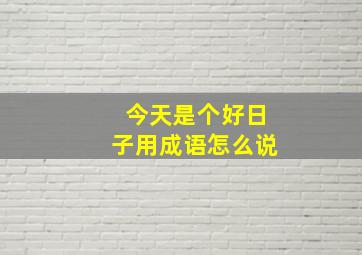 今天是个好日子用成语怎么说